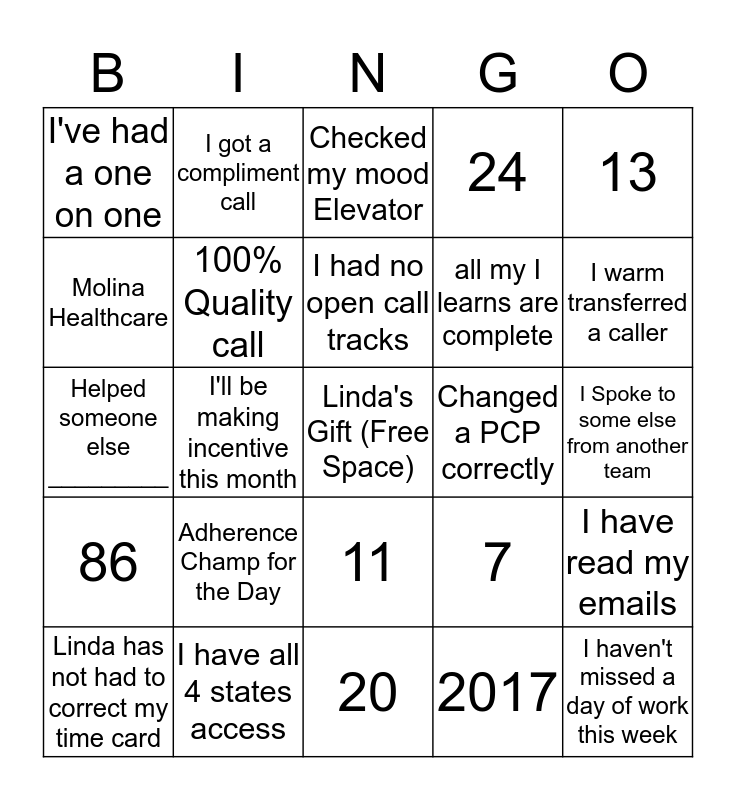 | B | I | N | G | O |
|---|---|---|---|---|
| I've had a one on one | I got a compliment call | Checked my mood Elevator | 24 | 13 |
| Molina Healthcare | 100% Quality call | I had no open call tracks | all my I learns are complete | I warm transferred a caller |
| Helped someone else ________ | I'll be making incentive this month | Linda's Gift (Free Space) | Changed a PCP correctly | I Spoke to some else from another team |
| 86 | Adherence Champ for the Day | 11 | 7 | I have read my emails |
| Linda has not had to correct my time card | I have all 4 states access | 20 | 2017 | I haven't missed a day of work this week |